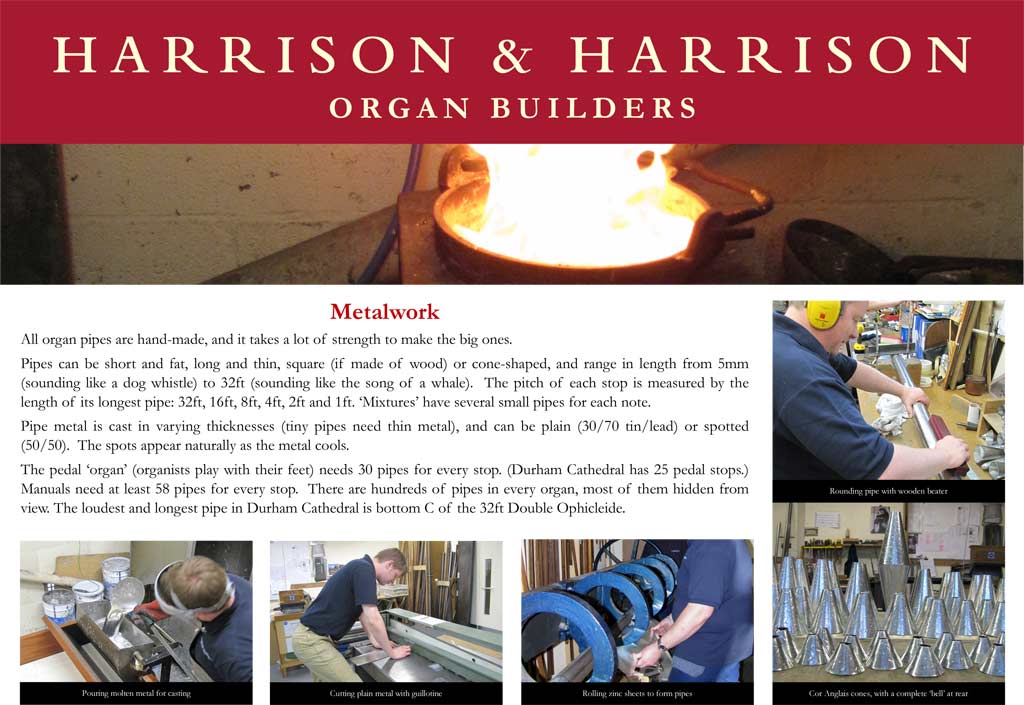 HARRISON & HARRISON
ORGAN BUILDERS

Metalwork

All organ pipes are hand-made, and it takes a lot of strength to make the big ones.

Pipes can be short and fat, long and thin, square (if made of wood) or cone-shaped, and range in length from 5mm (sounding like a dog whistle) to 32ft (sounding like the song of a whale). The pitch of each stop is measured by the length of its longest pipe: 32ft, 16ft, 8ft, 4ft, 2ft and 1ft. 'Mixtures' have several small pipes for each note.

Pipe metal is cast in varying thicknesses (tiny pipes need thin metal), and can be plain (30/70 tin/lead) or spotted (50/50). The spots appear naturally as the metal cools.

The pedal 'organ' (organists play with their feet) needs 30 pipes for every stop. (Durham Cathedral has 25 pedal stops.) Manuals need at least 58 pipes for every stop. There are hundreds of pipes in every organ, most of them hidden from view. The loudest and longest pipe in Durham Cathedral is bottom C of the 32ft Double Ophicleide.

Rounding pipe with wooden beater

Pouring molten metal for casting

Cutting plain metal with guillotine

Rolling zinc sheets to form pipes

Cor Anglais cones, with a complete 'bell' at rear